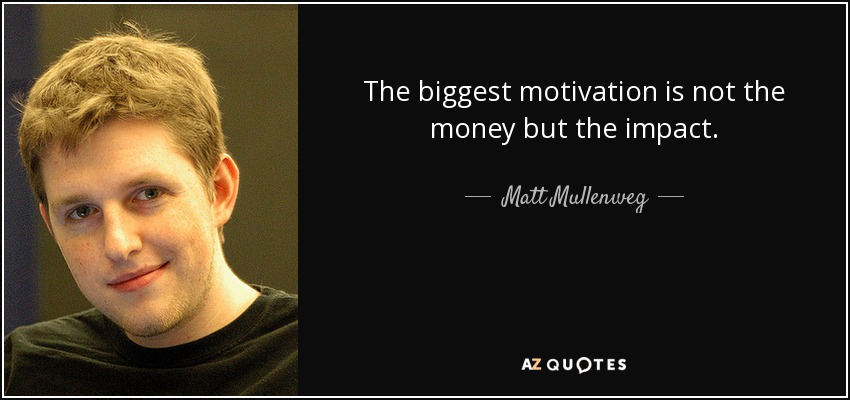 The biggest motivation is not the money but the impact.

— Matt Mullenweg —

AZ QUOTES